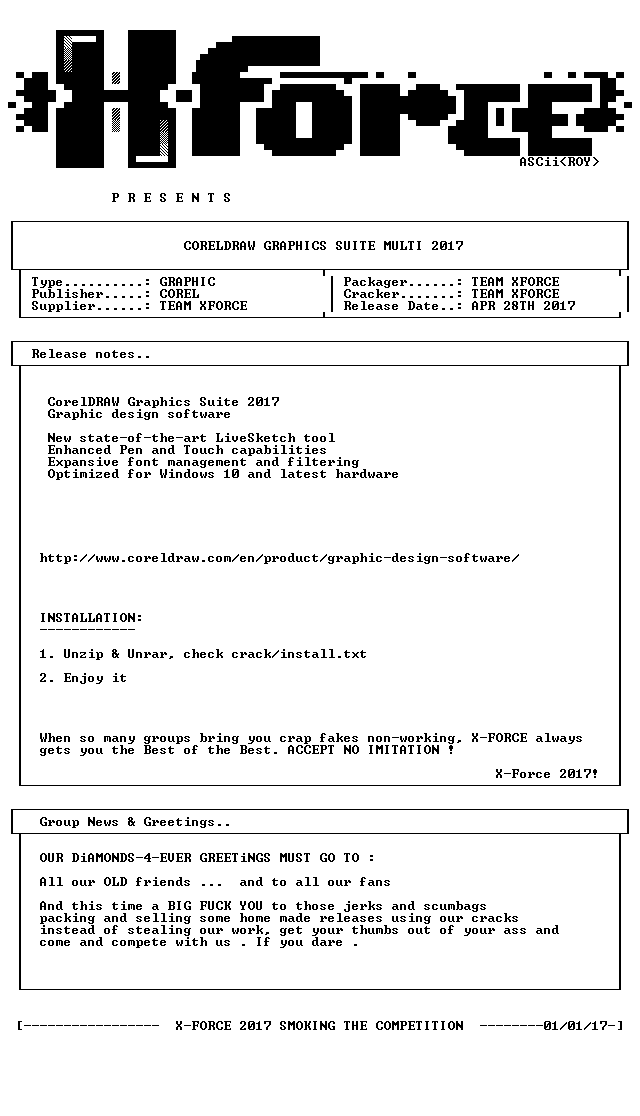 X-FORCE

ASCii<ROY>

P R E S E N T S

CORELDRAW GRAPHICS SUITE MULTI 2017

Type..........: GRAPHIC
Publisher.....: COREL
Supplier......: TEAM XFORCE

Packager......: TEAM XFORCE
Cracker.......: TEAM XFORCE
Release Date..: APR 28TH 2017

Release notes..

CorelDRAW Graphics Suite 2017
Graphic design software

New state-of-the-art LiveSketch tool
Enhanced Pen and Touch capabilities
Expansive font management and filtering
Optimized for Windows 10 and latest hardware

http://www.coreldraw.com/en/product/graphic-design-software/

INSTALLATION:
------------

1. Unzip & Unrar, check crack/install.txt

2. Enjoy it

When so many groups bring you crap fakes non-working, X-FORCE always gets you the Best of the Best. ACCEPT NO IMITATION !

X-Force 2017!

Group News & Greetings..

OUR DiAMONDS-4-EVER GREETiNGS MUST GO TO :

All our OLD friends ... and to all our fans

And this time a BIG FUCK YOU to those jerks and scumbags packing and selling some home made releases using our cracks instead of stealing our work, get your thumbs out of your ass and come and compete with us . If you dare .

[----------------- X-FORCE 2017 SMOKING THE COMPETITION --------01/01/17-]